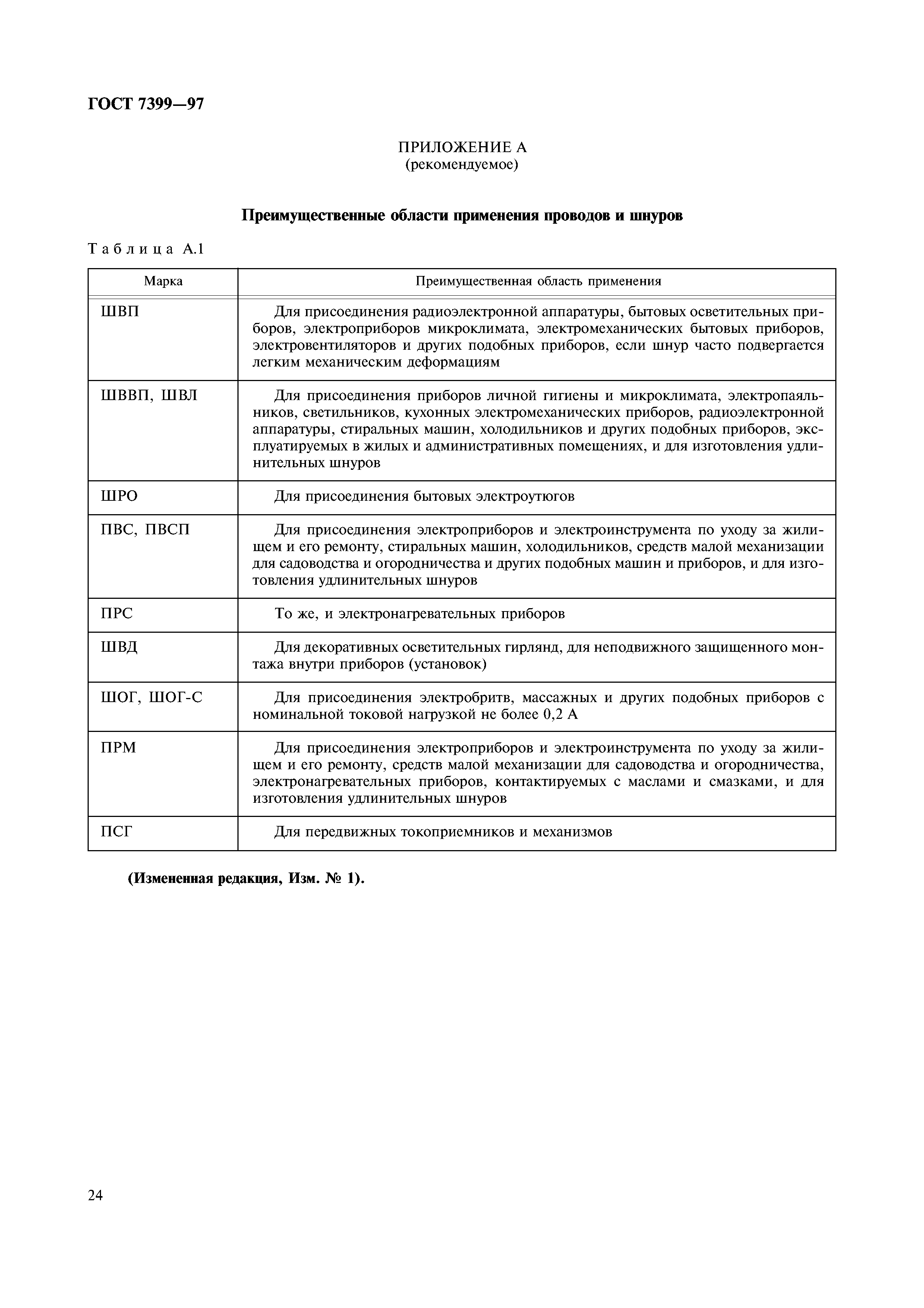 ГОСТ 7399—97

ПРИЛОЖЕНИЕ А
(рекомендуемое)

Преимущественные области применения проводов и шнуров

Таблица А.1

| Марка | Преимущественная область применения |
|---|---|
| ШВП | Для присоединения радиоэлектронной аппаратуры, бытовых осветительных приборов, электроприборов микроклимата, электромеханических бытовых приборов, электровентиляторов и других подобных приборов, если шнур часто подвергается легким механическим деформациям |
| ШВВП, ШВЛ | Для присоединения приборов личной гигиены и микроклимата, электропаяльников, светильников, кухонных электромеханических приборов, радиоэлектронной аппаратуры, стиральных машин, холодильников и других подобных приборов, эксплуатируемых в жилых и административных помещениях, и для изготовления удлинительных шнуров |
| ШРО | Для присоединения бытовых электроутюгов |
| ПВС, ПВСП | Для присоединения электроприборов и электроинструмента по уходу за жилищем и его ремонту, стиральных машин, холодильников, средств малой механизации для садоводства и огородничества и других подобных машин и приборов, и для изготовления удлинительных шнуров |
| ПРС | То же, и электронагревательных приборов |
| ШВД | Для декоративных осветительных гирлянд, для неподвижного защищенного монтажа внутри приборов (установок) |
| ШОГ, ШОГ-С | Для присоединения электробритв, массажных и других подобных приборов с номинальной токовой нагрузкой не более 0,2 А |
| ПРМ | Для присоединения электроприборов и электроинструмента по уходу за жилищем и его ремонту, средств малой механизации для садоводства и огородничества, электронагревательных приборов, контактируемых с маслами и смазками, и для изготовления удлинительных шнуров |
| ПСГ | Для передвижных токоприемников и механизмов |

(Измененная редакция, Изм. № 1).

24